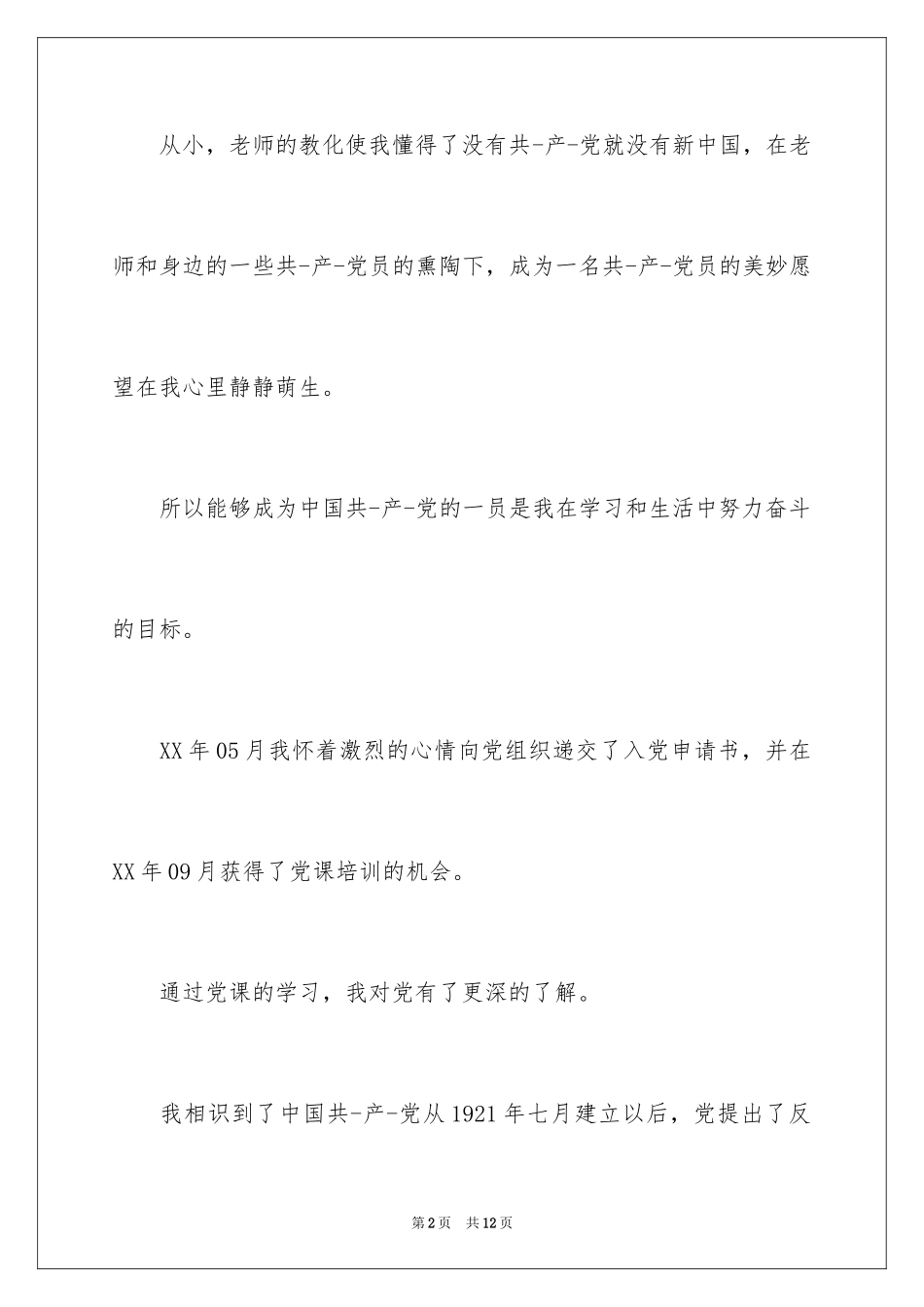 从小，老师的教化使我懂得了没有共-产-党就没有新中国，在老师和身边的一些共-产-党员的熏陶下，成为一名共-产-党员的美妙愿望在我心里静静萌生。

所以能够成为中国共-产-党的一员是我在学习和生活中努力奋斗的目标。

XX年05月我怀着激烈的心情向党组织递交了入党申请书，并在XX年09月获得了党课培训的机会。

通过党课的学习，我对党有了更深的了解。

我相识到了中国共-产-党从1921年七月建立以后，党提出了反

第2页 共12页